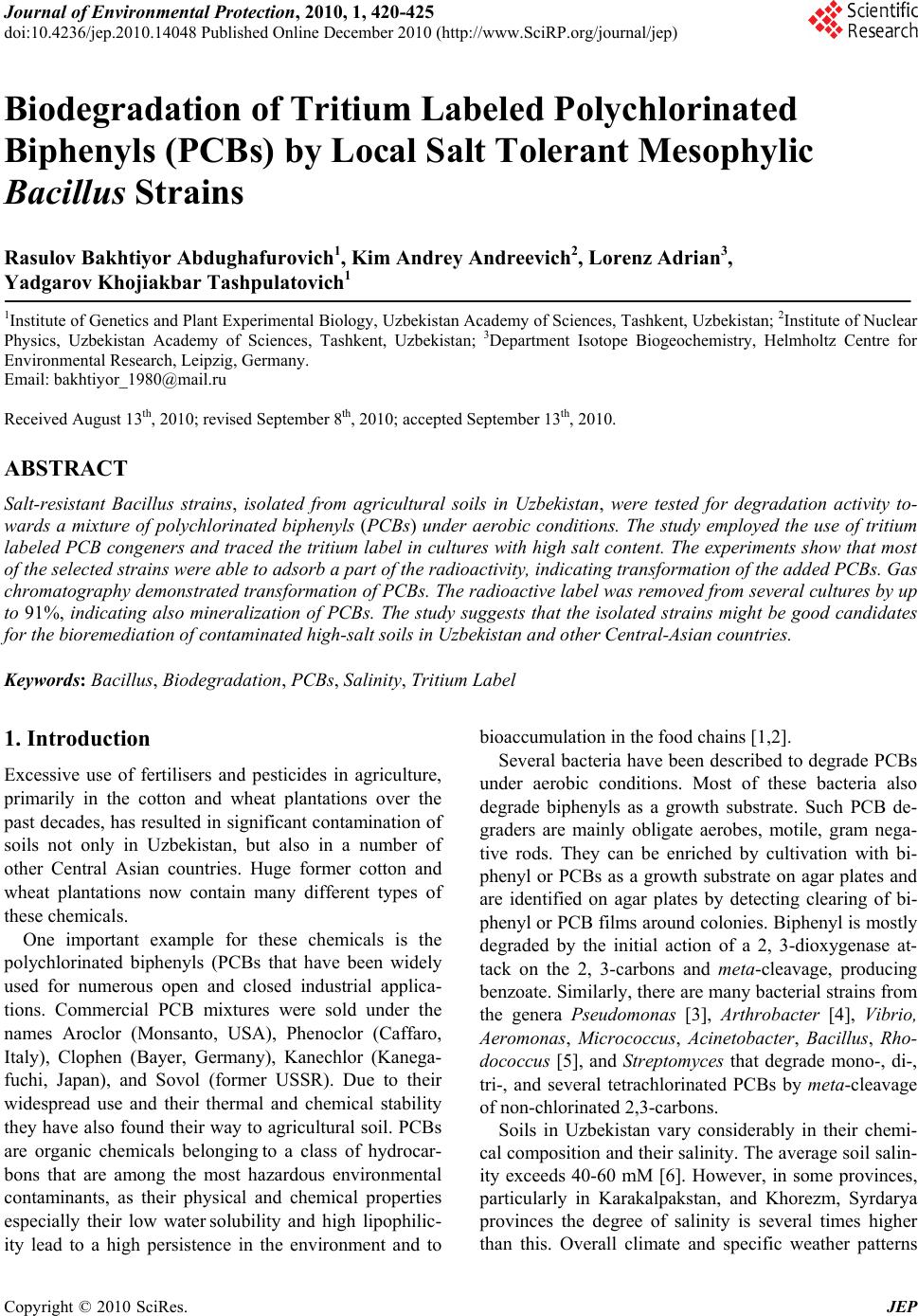 Journal of Environmental Protection, 2010, 1, 420-425
doi:10.4236/jep.2010.14048 Published Online December 2010 (http://www.SciRP.org/journal/jep)

Scientific Research

Biodegradation of Tritium Labeled Polychlorinated Biphenyls (PCBs) by Local Salt Tolerant Mesophylic Bacillus Strains

Rasulov Bakhtiyor Abdughafurovich$^1$, Kim Andrey Andreevich$^2$, Lorenz Adrian$^3$, Yadgarov Khojiakbar Tashpulatovich$^1$

$^1$Institute of Genetics and Plant Experimental Biology, Uzbekistan Academy of Sciences, Tashkent, Uzbekistan; $^2$Institute of Nuclear Physics, Uzbekistan Academy of Sciences, Tashkent, Uzbekistan; $^3$Department Isotope Biogeochemistry, Helmholtz Centre for Environmental Research, Leipzig, Germany.
Email: bakhtiyor_1980@mail.ru

Received August 13$^{th}$, 2010; revised September 8$^{th}$, 2010; accepted September 13$^{th}$, 2010.

ABSTRACT

Salt-resistant Bacillus strains, isolated from agricultural soils in Uzbekistan, were tested for degradation activity towards a mixture of polychlorinated biphenyls (PCBs) under aerobic conditions. The study employed the use of tritium labeled PCB congeners and traced the tritium label in cultures with high salt content. The experiments show that most of the selected strains were able to adsorb a part of the radioactivity, indicating transformation of the added PCBs. Gas chromatography demonstrated transformation of PCBs. The radioactive label was removed from several cultures by up to 91%, indicating also mineralization of PCBs. The study suggests that the isolated strains might be good candidates for the bioremediation of contaminated high-salt soils in Uzbekistan and other Central-Asian countries.

Keywords: Bacillus, Biodegradation, PCBs, Salinity, Tritium Label

1. Introduction

Excessive use of fertilisers and pesticides in agriculture, primarily in the cotton and wheat plantations over the past decades, has resulted in significant contamination of soils not only in Uzbekistan, but also in a number of other Central Asian countries. Huge former cotton and wheat plantations now contain many different types of these chemicals.

One important example for these chemicals is the polychlorinated biphenyls (PCBs that have been widely used for numerous open and closed industrial applications. Commercial PCB mixtures were sold under the names Aroclor (Monsanto, USA), Phenoclor (Caffaro, Italy), Clophen (Bayer, Germany), Kanechlor (Kanegafuchi, Japan), and Sovol (former USSR). Due to their widespread use and their thermal and chemical stability they have also found their way to agricultural soil. PCBs are organic chemicals belonging to a class of hydrocarbons that are among the most hazardous environmental contaminants, as their physical and chemical properties especially their low water solubility and high lipophilicity lead to a high persistence in the environment and to bioaccumulation in the food chains [1,2].

Several bacteria have been described to degrade PCBs under aerobic conditions. Most of these bacteria also degrade biphenyls as a growth substrate. Such PCB degraders are mainly obligate aerobes, motile, gram negative rods. They can be enriched by cultivation with biphenyl or PCBs as a growth substrate on agar plates and are identified on agar plates by detecting clearing of biphenyl or PCB films around colonies. Biphenyl is mostly degraded by the initial action of a 2, 3-dioxygenase attack on the 2, 3-carbons and meta-cleavage, producing benzoate. Similarly, there are many bacterial strains from the genera Pseudomonas [3], Arthrobacter [4], Vibrio, Aeromonas, Micrococcus, Acinetobacter, Bacillus, Rhodococcus [5], and Streptomyces that degrade mono-, di-, tri-, and several tetrachlorinated PCBs by meta-cleavage of non-chlorinated 2,3-carbons.

Soils in Uzbekistan vary considerably in their chemical composition and their salinity. The average soil salinity exceeds 40-60 mM [6]. However, in some provinces, particularly in Karakalpakstan, and Khorezm, Syrdarya provinces the degree of salinity is several times higher than this. Overall climate and specific weather patterns

Copyright © 2010 SciRes. JEP